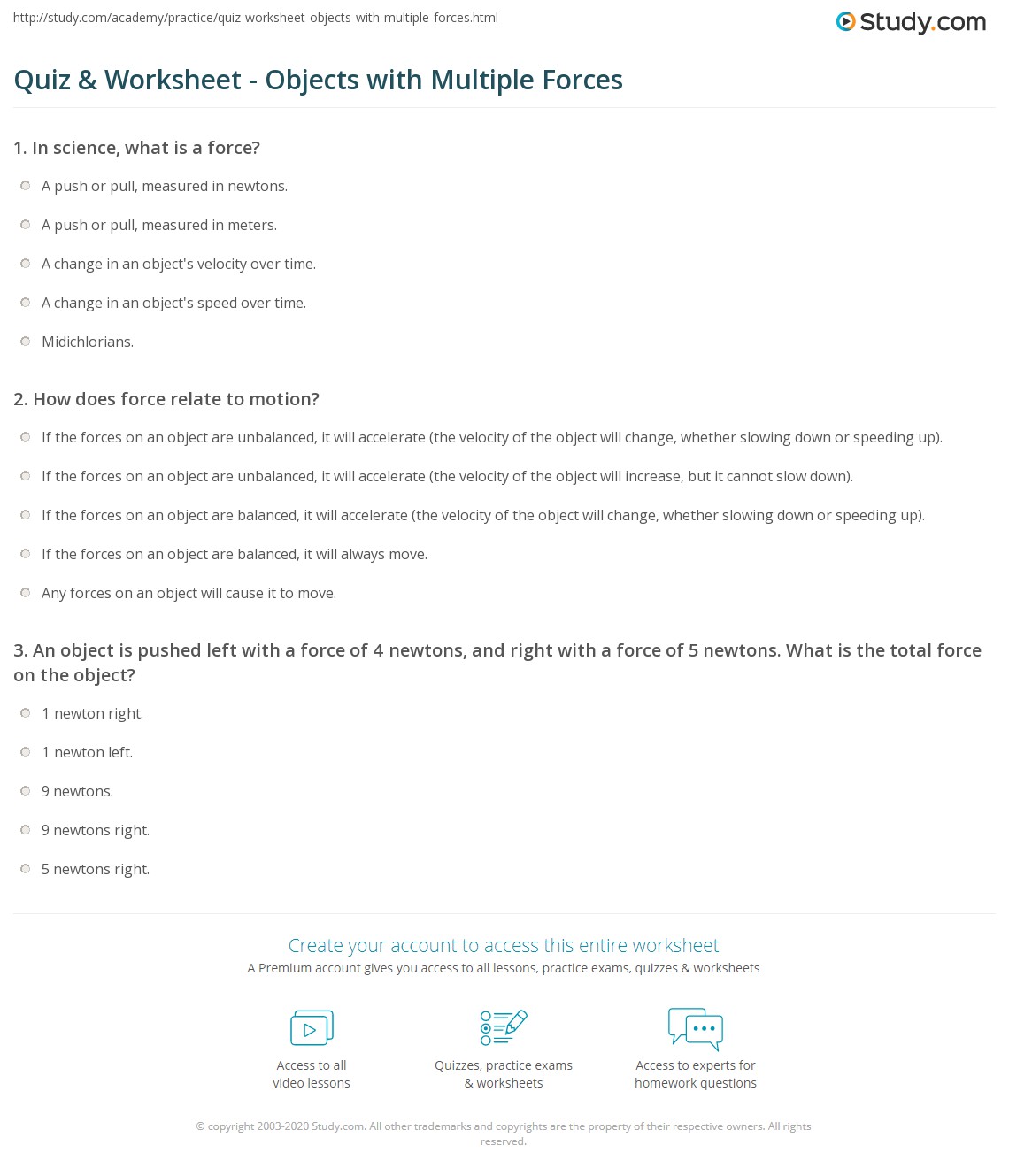 http://study.com/academy/practice/quiz-worksheet-objects-with-multiple-forces.html

Study.com

Quiz & Worksheet - Objects with Multiple Forces

1. In science, what is a force?

A push or pull, measured in newtons.

A push or pull, measured in meters.

A change in an object's velocity over time.

A change in an object's speed over time.

Midichlorians.

2. How does force relate to motion?

If the forces on an object are unbalanced, it will accelerate (the velocity of the object will change, whether slowing down or speeding up).

If the forces on an object are unbalanced, it will accelerate (the velocity of the object will increase, but it cannot slow down).

If the forces on an object are balanced, it will accelerate (the velocity of the object will change, whether slowing down or speeding up).

If the forces on an object are balanced, it will always move.

Any forces on an object will cause it to move.

3. An object is pushed left with a force of 4 newtons, and right with a force of 5 newtons. What is the total force on the object?

1 newton right.

1 newton left.

9 newtons.

9 newtons right.

5 newtons right.

Create your account to access this entire worksheet

A Premium account gives you access to all lessons, practice exams, quizzes & worksheets

Access to all video lessons

Quizzes, practice exams & worksheets

Access to experts for homework questions

© copyright 2003-2020 Study.com. All other trademarks and copyrights are the property of their respective owners. All rights reserved.